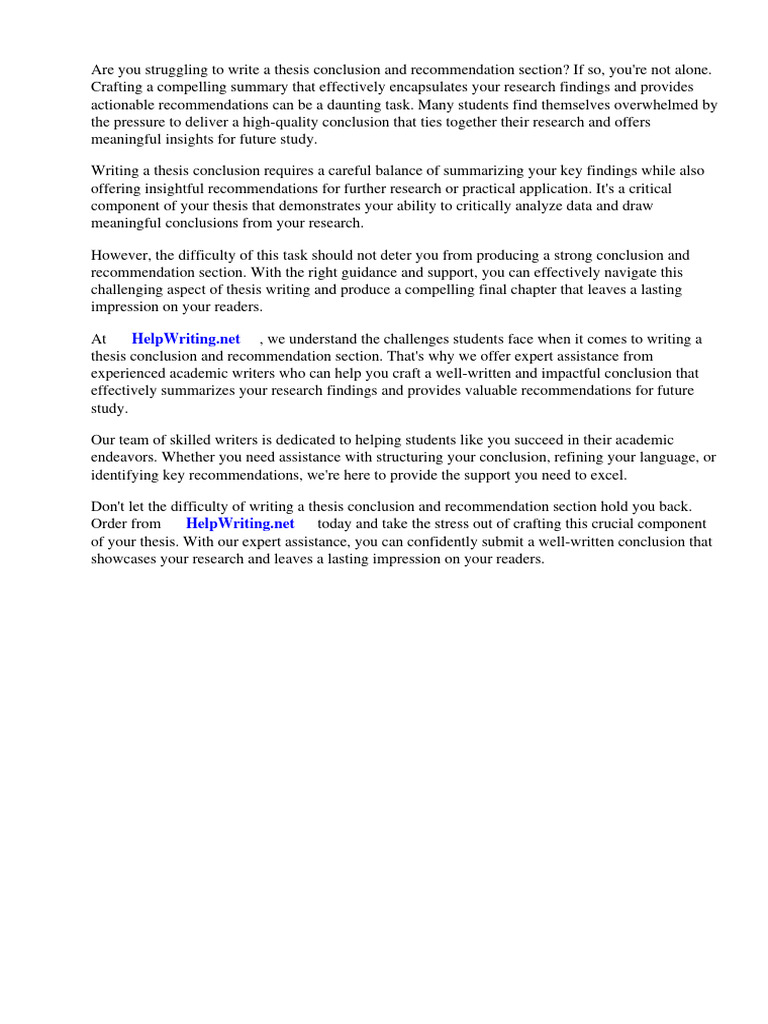 Are you struggling to write a thesis conclusion and recommendation section? If so, you're not alone. Crafting a compelling summary that effectively encapsulates your research findings and provides actionable recommendations can be a daunting task. Many students find themselves overwhelmed by the pressure to deliver a high-quality conclusion that ties together their research and offers meaningful insights for future study.

Writing a thesis conclusion requires a careful balance of summarizing your key findings while also offering insightful recommendations for further research or practical application. It's a critical component of your thesis that demonstrates your ability to critically analyze data and draw meaningful conclusions from your research.

However, the difficulty of this task should not deter you from producing a strong conclusion and recommendation section. With the right guidance and support, you can effectively navigate this challenging aspect of thesis writing and produce a compelling final chapter that leaves a lasting impression on your readers.

At HelpWriting.net , we understand the challenges students face when it comes to writing a thesis conclusion and recommendation section. That's why we offer expert assistance from experienced academic writers who can help you craft a well-written and impactful conclusion that effectively summarizes your research findings and provides valuable recommendations for future study.

Our team of skilled writers is dedicated to helping students like you succeed in their academic endeavors. Whether you need assistance with structuring your conclusion, refining your language, or identifying key recommendations, we're here to provide the support you need to excel.

Don't let the difficulty of writing a thesis conclusion and recommendation section hold you back. Order from HelpWriting.net today and take the stress out of crafting this crucial component of your thesis. With our expert assistance, you can confidently submit a well-written conclusion that showcases your research and leaves a lasting impression on your readers.